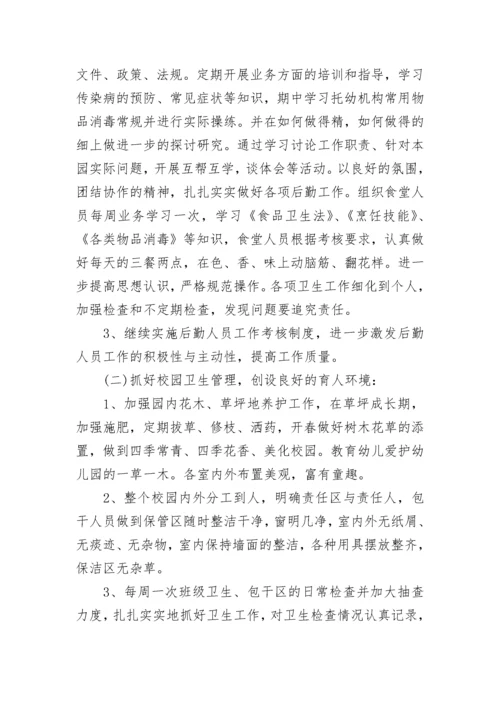 文件、政策、法规。定期开展业务方面的培训和指导，学习传染病的预防、常见症状等知识，期中学习托幼机构常用物品消毒常规并进行实际操练。并在如何做得精，如何做得的细上做进一步的探讨研究。通过学习讨论工作职责、针对本园实际问题，开展互帮互学，谈体会等活动。以良好的氛围，团结协作的精神，扎扎实实做好各项后勤工作。组织食堂人员每周业务学习一次，学习《食品卫生法》、《烹饪技能》、《各类物品消毒》等知识，食堂人员根据考核要求，认真做好每天的三餐两点，在色、香、味上动脑筋、翻花样。进一步提高思想认识，严格规范操作。各项卫生工作细化到个人，加强检查和不定期检查，发现问题要追究责任。

3、继续实施后勤人员工作考核制度，进一步激发后勤人员工作的积极性与主动性，提高工作质量。

(二)抓好校园卫生管理，创设良好的育人环境：

1、加强园内花木、草坪地养护工作，在草坪成长期，加强施肥，定期拔草、修枝、洒药，开春做好树木花草的添置，做到四季常青、四季花香、美化校园。教育幼儿爱护幼儿园的一草一木。各室内外布置美观，富有童趣。

2、整个校园内外分工到人，明确责任区与责任人，包干人员做到保管区随时整洁干净，窗明几净，室内外无纸屑、无痰迹、无杂物，室内保持墙面的整洁，各种用具摆放整齐，保洁区无杂草。

3、每周一次班级卫生、包干区的日常检查并加大抽查力度，扎扎实实地抓好卫生工作，对卫生检查情况认真记录，